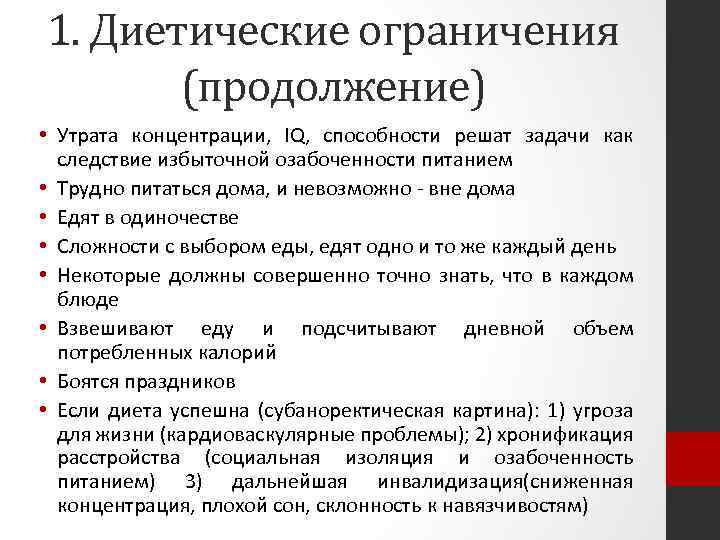 1. Диетические ограничения (продолжение)

• Утрата концентрации, IQ, способности решат задачи как следствие избыточной озабоченности питанием
• Трудно питаться дома, и невозможно - вне дома
• Едят в одиночестве
• Сложности с выбором еды, едят одно и то же каждый день
• Некоторые должны совершенно точно знать, что в каждом блюде
• Взвешивают еду и подсчитывают дневной объем потребленных калорий
• Боятся праздников
• Если диета успешна (субаноректическая картина): 1) угроза для жизни (кардиоваскулярные проблемы); 2) хронификация расстройства (социальная изоляция и озабоченность питанием) 3) дальнейшая инвалидизация(сниженная концентрация, плохой сон, склонность к навязчивостям)